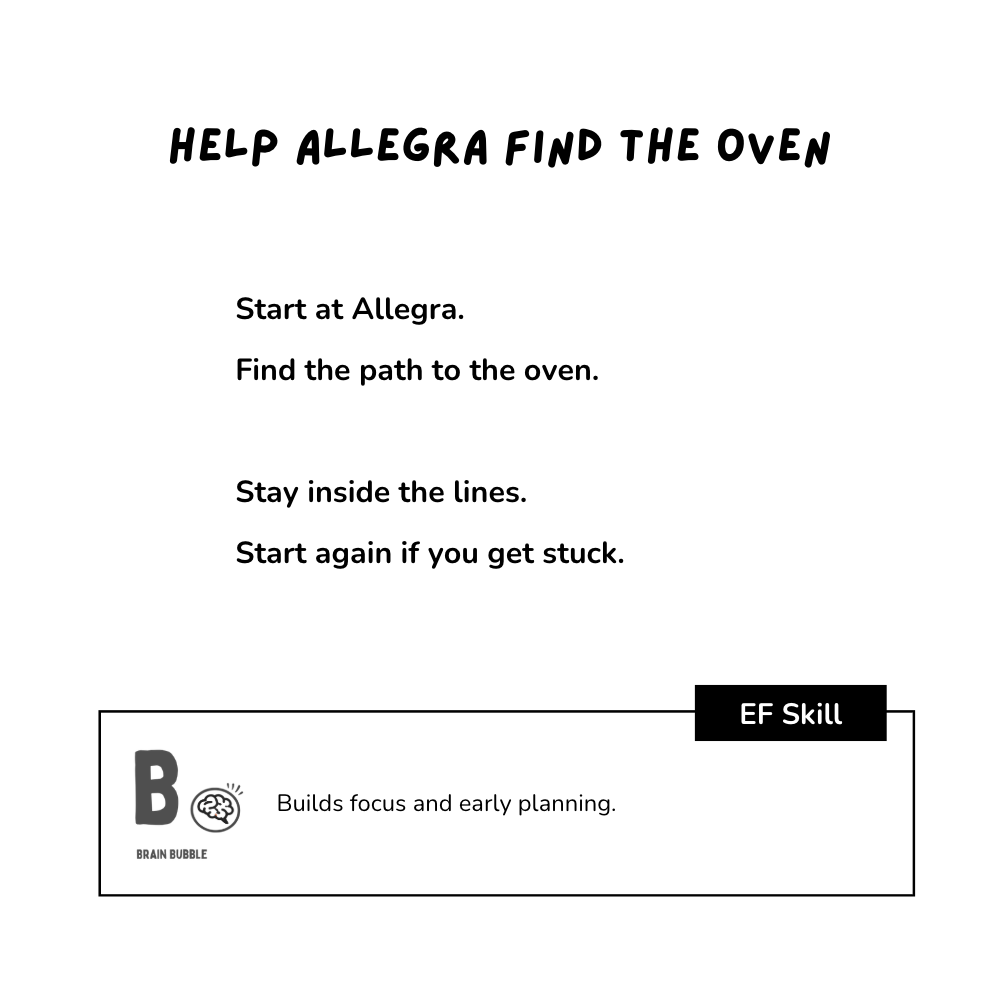 HELP ALLEGRA FIND THE OVEN

Start at Allegra.

Find the path to the oven.

Stay inside the lines.

Start again if you get stuck.

EF Skill

B

BRAIN BUBBLE

Builds focus and early planning.